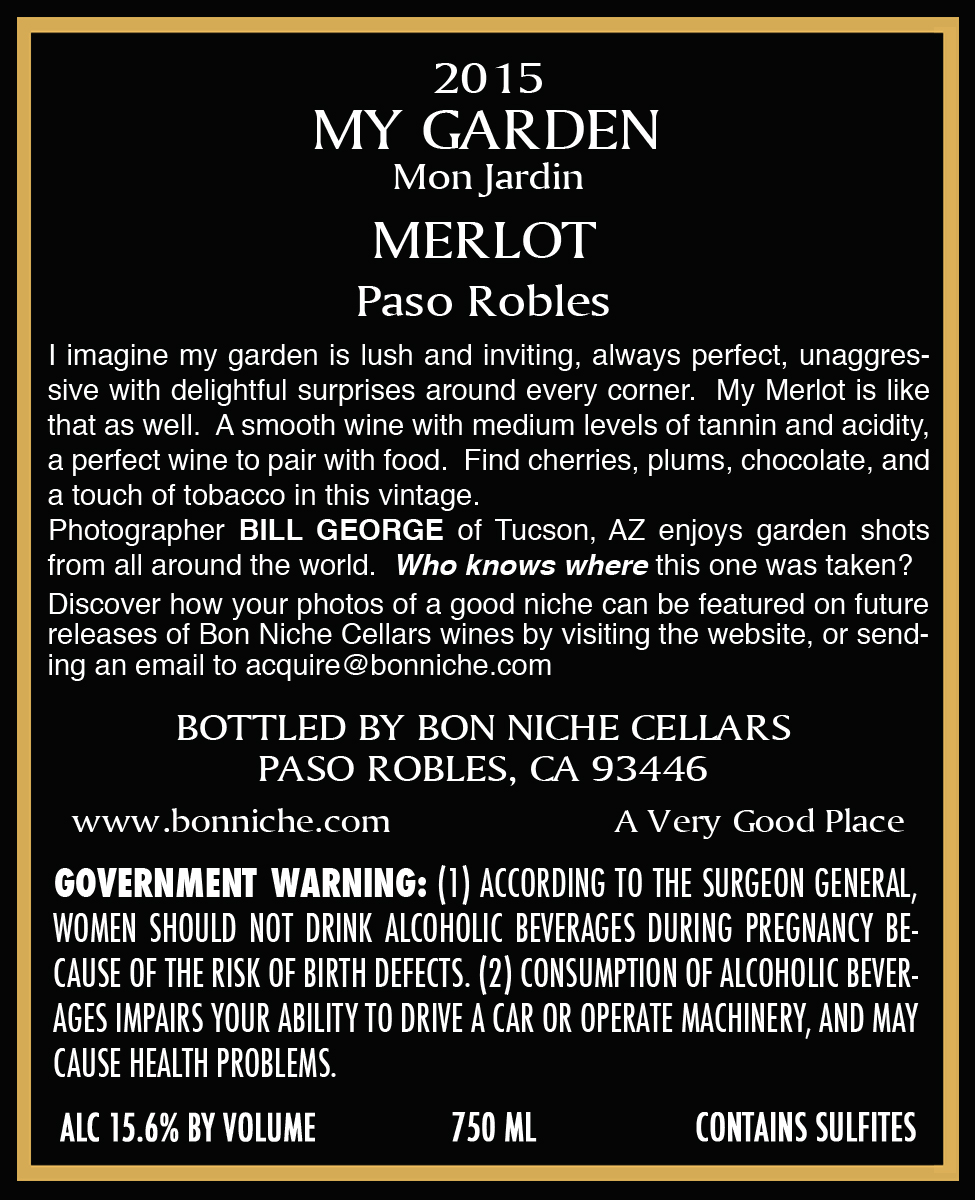 2015
MY GARDEN
Mon Jardin

MERLOT

Paso Robles

I imagine my garden is lush and inviting, always perfect, unaggressive with delightful surprises around every corner. My Merlot is like that as well. A smooth wine with medium levels of tannin and acidity, a perfect wine to pair with food. Find cherries, plums, chocolate, and a touch of tobacco in this vintage.

Photographer BILL GEORGE of Tucson, AZ enjoys garden shots from all around the world. Who knows where this one was taken?

Discover how your photos of a good niche can be featured on future releases of Bon Niche Cellars wines by visiting the website, or sending an email to acquire@bonniche.com

BOTTLED BY BON NICHE CELLARS
PASO ROBLES, CA 93446

www.bonniche.com A Very Good Place

GOVERNMENT WARNING: (1) ACCORDING TO THE SURGEON GENERAL, WOMEN SHOULD NOT DRINK ALCOHOLIC BEVERAGES DURING PREGNANCY BECAUSE OF THE RISK OF BIRTH DEFECTS. (2) CONSUMPTION OF ALCOHOLIC BEVERAGES IMPAIRS YOUR ABILITY TO DRIVE A CAR OR OPERATE MACHINERY, AND MAY CAUSE HEALTH PROBLEMS.

ALC 15.6% BY VOLUME 750 ML CONTAINS SULFITES